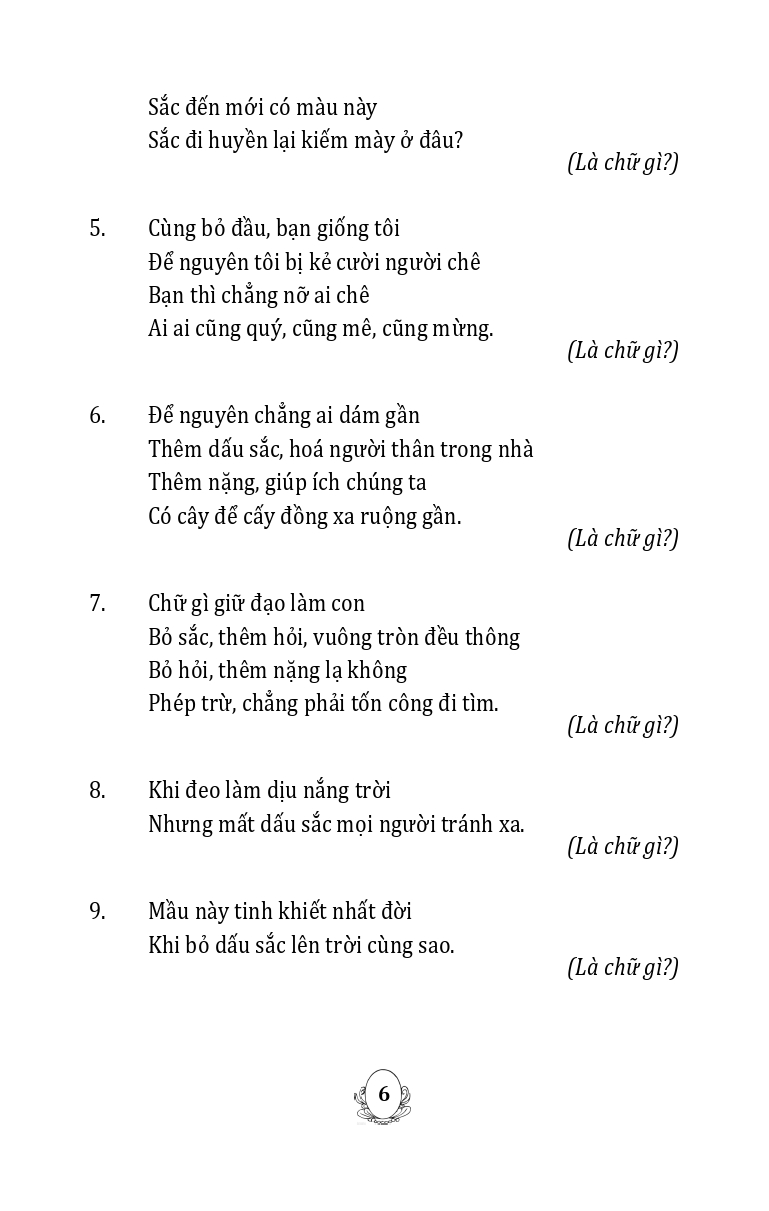 Sắc đến mới có màu này
Sắc đi huyền lại kiếm mày ở đâu?
(Là chữ gì?)

5. Cùng bỏ đầu, bạn giống tôi
Để nguyên tôi bị kẻ cười người chê
Bạn thì chẳng nỡ ai chê
Ai ai cũng quý, cũng mê, cũng mừng.
(Là chữ gì?)

6. Để nguyên chẳng ai dám gần
Thêm dấu sắc, hoá người thân trong nhà
Thêm nặng, giúp ích chúng ta
Có cây để cấy đồng xa ruộng gần.
(Là chữ gì?)

7. Chữ gì giữ đạo làm con
Bỏ sắc, thêm hỏi, vuông tròn đều thông
Bỏ hỏi, thêm nặng lạ không
Phép trừ, chẳng phải tốn công đi tìm.
(Là chữ gì?)

8. Khi đeo làm dịu nắng trời
Nhưng mất dấu sắc mọi người tránh xa.
(Là chữ gì?)

9. Mầu này tinh khiết nhất đời
Khi bỏ dấu sắc lên trời cùng sao.
(Là chữ gì?)

6